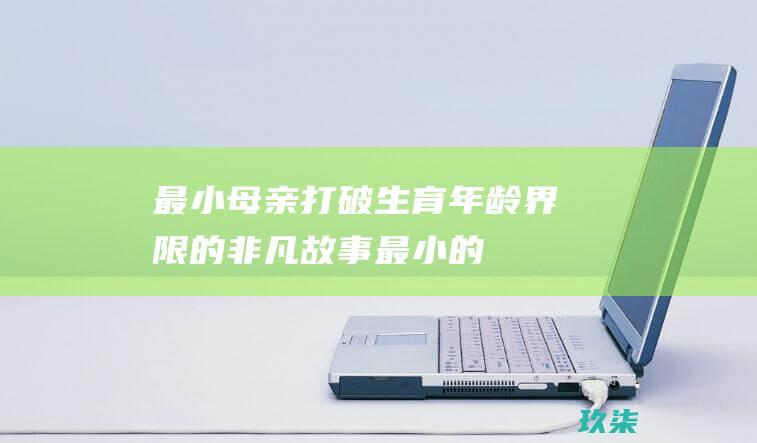 最小母亲打破生育年龄界限的非凡故事最小的

玖柒